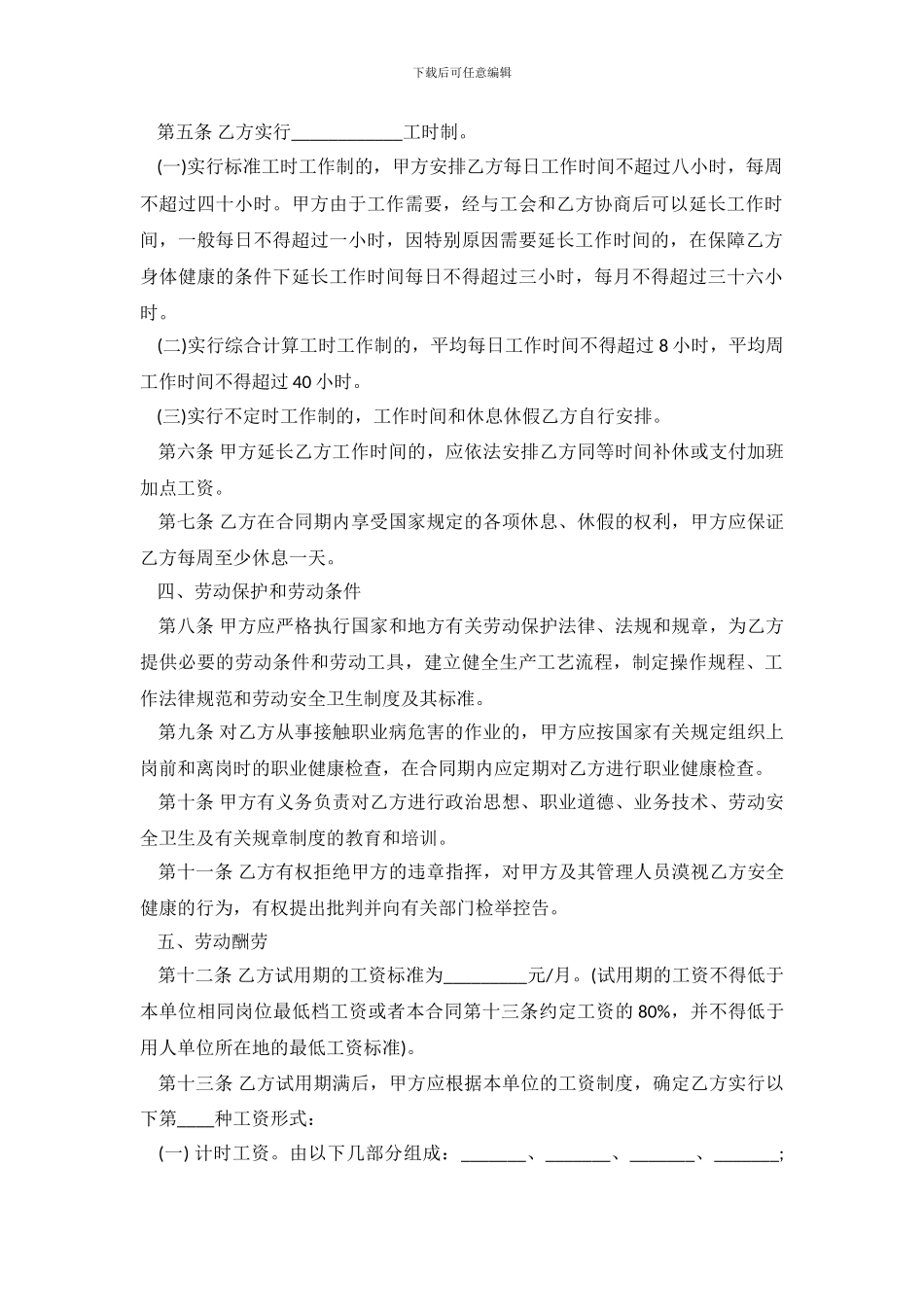 下载后可任意编辑

第五条 乙方实行____________工时制。

(一)实行标准工时工作制的，甲方安排乙方每日工作时间不超过八小时，每周不超过四十小时。甲方由于工作需要，经与工会和乙方协商后可以延长工作时间，一般每日不得超过一小时，因特别原因需要延长工作时间的，在保障乙方身体健康的条件下延长工作时间每日不得超过三小时，每月不得超过三十六小时。

(二)实行综合计算工时工作制的，平均每日工作时间不得超过 8 小时，平均周工作时间不得超过 40 小时。

(三)实行不定时工作制的，工作时间和休息休假乙方自行安排。

第六条 甲方延长乙方工作时间的，应依法安排乙方同等时间补休或支付加班加点工资。

第七条 乙方在合同期内享受国家规定的各项休息、休假的权利，甲方应保证乙方每周至少休息一天。

四、劳动保护和劳动条件

第八条 甲方应严格执行国家和地方有关劳动保护法律、法规和规章，为乙方提供必要的劳动条件和劳动工具，建立健全生产工艺流程，制定操作规程、工作法律规范和劳动安全卫生制度及其标准。

第九条 对乙方从事接触职业病危害的作业的，甲方应按国家有关规定组织上岗前和离岗时的职业健康检查，在合同期内应定期对乙方进行职业健康检查。

第十条 甲方有义务负责对乙方进行政治思想、职业道德、业务技术、劳动安全卫生及有关规章制度的教育和培训。

第十一条 乙方有权拒绝甲方的违章指挥，对甲方及其管理人员漠视乙方安全健康的行为，有权提出批判并向有关部门检举控告。

五、劳动酬劳

第十二条 乙方试用期的工资标准为_________元/月。(试用期的工资不得低于本单位相同岗位最低档工资或者本合同第十三条约定工资的 80%，并不得低于用人单位所在地的最低工资标准)。

第十三条 乙方试用期满后，甲方应根据本单位的工资制度，确定乙方实行以下第____种工资形式：

(一) 计时工资。由以下几部分组成：_______、_______、_______、_______;